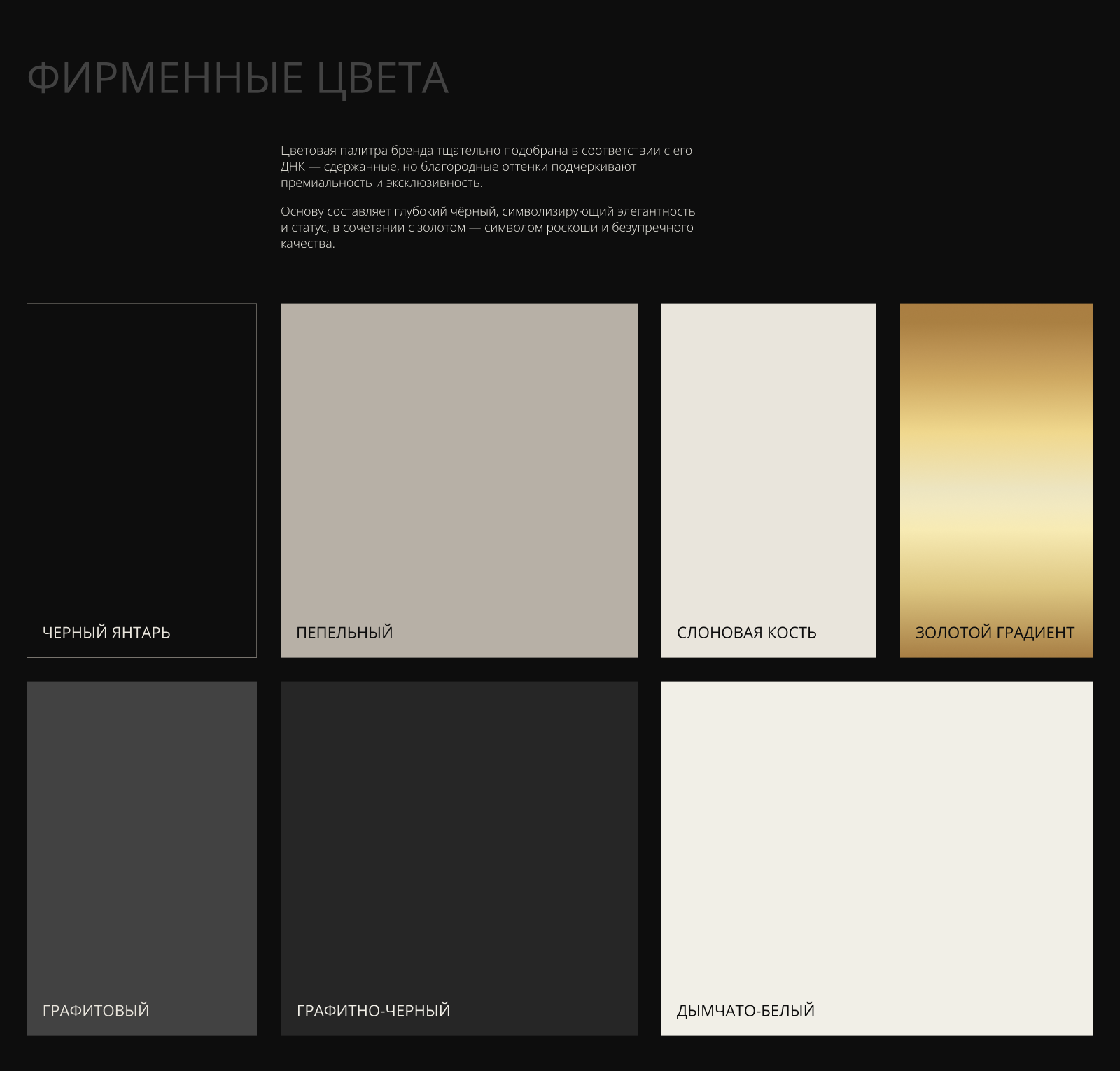 ФИРМЕННЫЕ ЦВЕТА

Цветовая палитра бренда тщательно подобрана в соответствии с его ДНК — сдержанные, но благородные оттенки подчеркивают премиальность и эксклюзивность.

Основу составляет глубокий чёрный, символизирующий элегантность и статус, в сочетании с золотом — символом роскоши и безупречного качества.

ЧЕРНЫЙ ЯНТАРЬ

ПЕПЕЛЬНЫЙ

СЛОНОВАЯ КОСТЬ

ЗОЛОТОЙ ГРАДИЕНТ

ГРАФИТОВЫЙ

ГРАФИТНО-ЧЕРНЫЙ

ДЫМЧАТО-БЕЛЫЙ